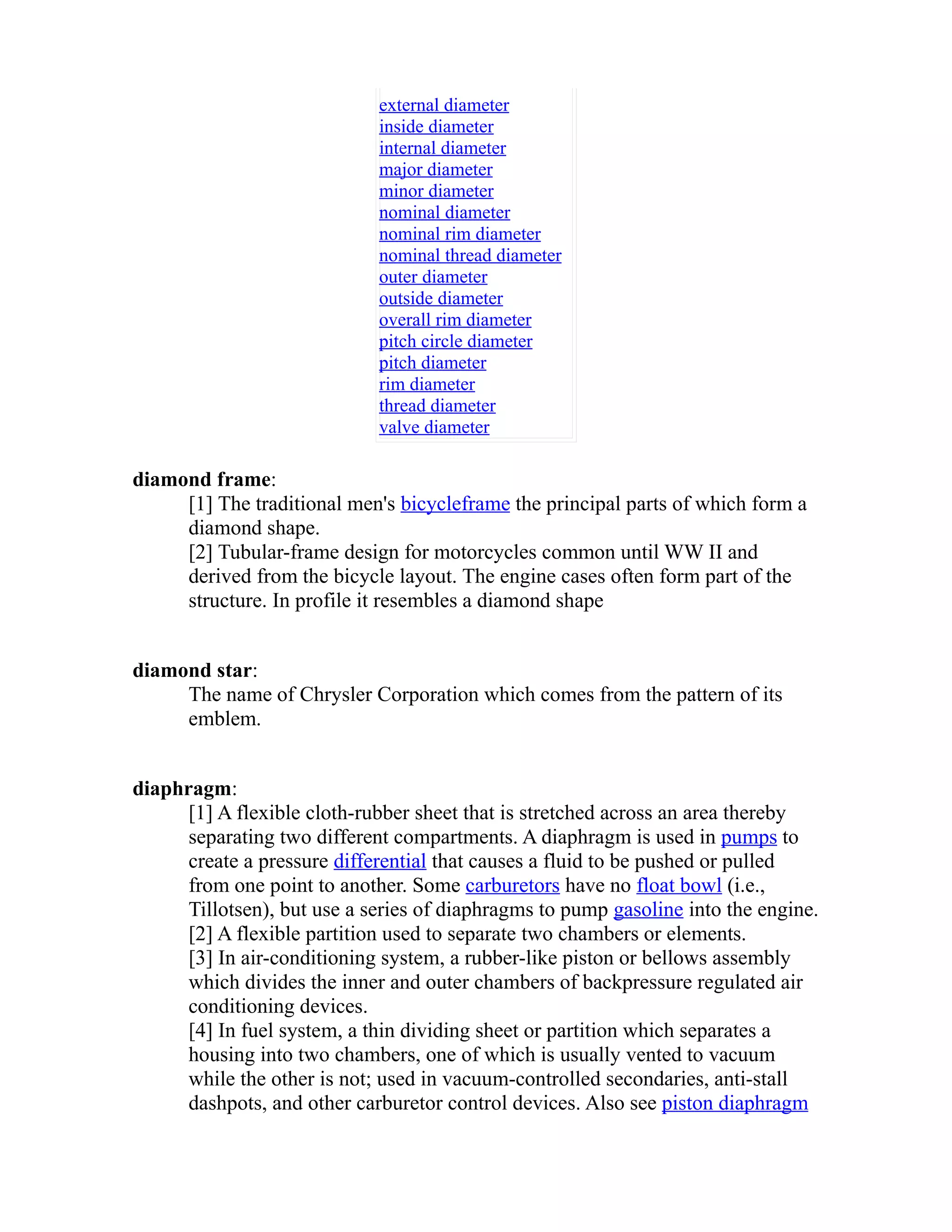 external diameter
inside diameter
internal diameter
major diameter
minor diameter
nominal diameter
nominal rim diameter
nominal thread diameter
outer diameter
outside diameter
overall rim diameter
pitch circle diameter
pitch diameter
rim diameter
thread diameter
valve diameter

diamond frame:
[1] The traditional men's bicycleframe the principal parts of which form a diamond shape.
[2] Tubular-frame design for motorcycles common until WW II and derived from the bicycle layout. The engine cases often form part of the structure. In profile it resembles a diamond shape

diamond star:
The name of Chrysler Corporation which comes from the pattern of its emblem.

diaphragm:
[1] A flexible cloth-rubber sheet that is stretched across an area thereby separating two different compartments. A diaphragm is used in pumps to create a pressure differential that causes a fluid to be pushed or pulled from one point to another. Some carburetors have no float bowl (i.e., Tillotsen), but use a series of diaphragms to pump gasoline into the engine.
[2] A flexible partition used to separate two chambers or elements.
[3] In air-conditioning system, a rubber-like piston or bellows assembly which divides the inner and outer chambers of backpressure regulated air conditioning devices.
[4] In fuel system, a thin dividing sheet or partition which separates a housing into two chambers, one of which is usually vented to vacuum while the other is not; used in vacuum-controlled secondaries, anti-stall dashpots, and other carburetor control devices. Also see piston diaphragm